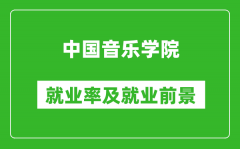 中国音乐学院

就业率及就业前景